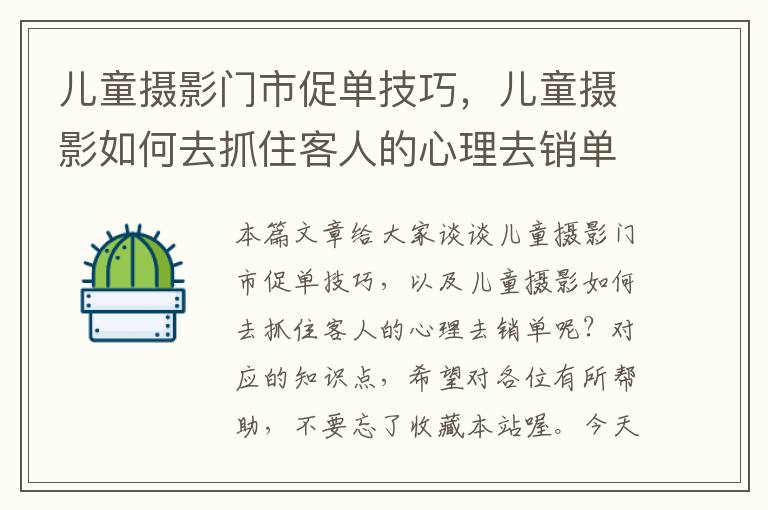 儿童摄影门市促单技巧，儿童摄影如何去抓住客人的心理去销单

本篇文章给大家谈谈儿童摄影门市促单技巧，以及儿童摄影如何去抓住客人的心理去销单呢？对应的知识点，希望对各位有所帮助，不要忘了收藏本站喔。今天